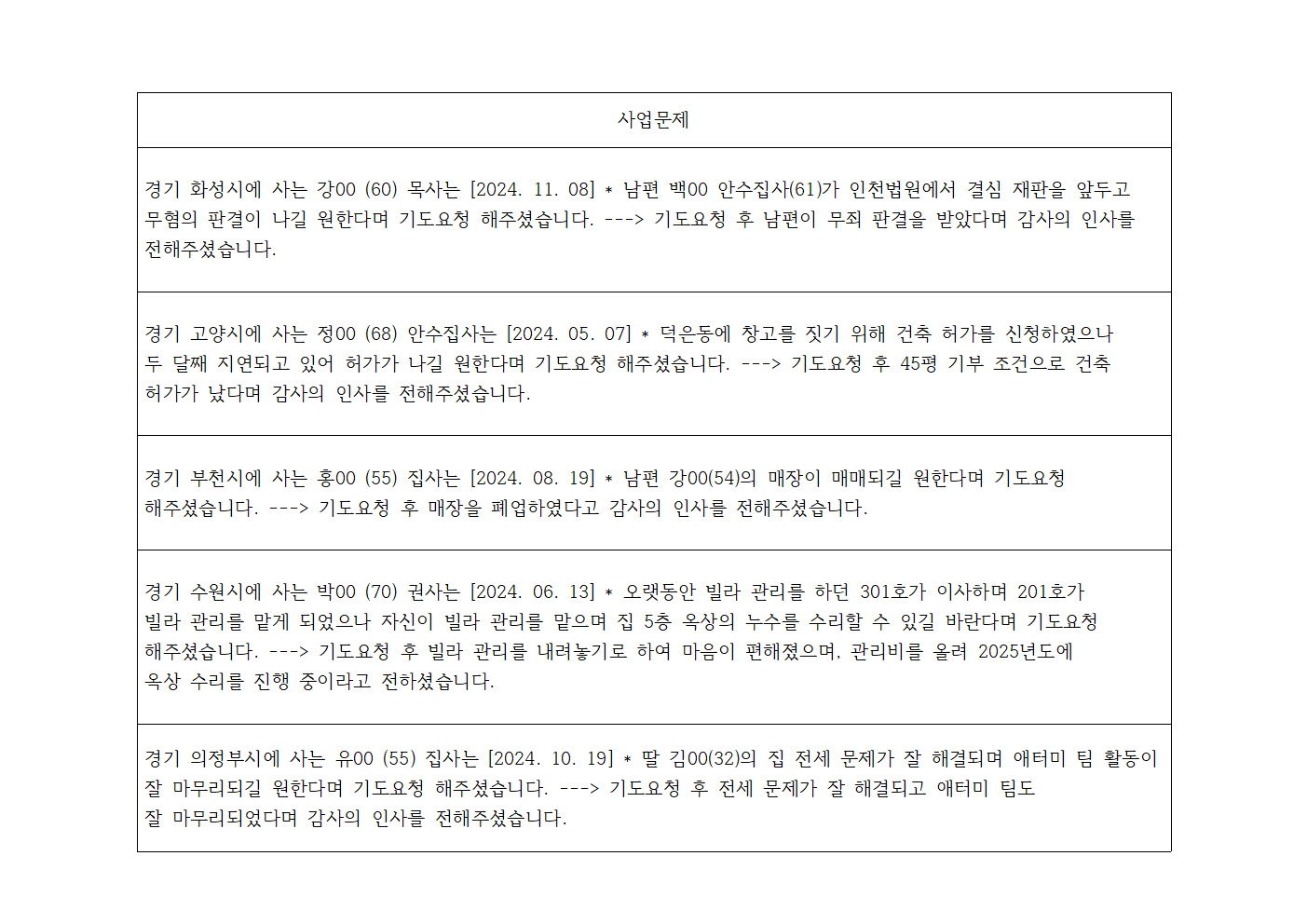 | 사업문제 |
|---|
| 경기 화성시에 사는 강00 (60) 목사는 [2024. 11. 08] * 남편 백00 안수집사(61)가 인천법원에서 결심 재판을 앞두고 무혐의 판결이 나길 원한다며 기도요청 해주셨습니다. ---> 기도요청 후 남편이 무죄 판결을 받았다며 감사의 인사를 전해주셨습니다. |
| 경기 고양시에 사는 정00 (68) 안수집사는 [2024. 05. 07] * 덕은동에 창고를 짓기 위해 건축 허가를 신청하였으나 두 달째 지연되고 있어 허가가 나길 원한다며 기도요청 해주셨습니다. ---> 기도요청 후 45평 기부 조건으로 건축 허가가 났다며 감사의 인사를 전해주셨습니다. |
| 경기 부천시에 사는 홍00 (55) 집사는 [2024. 08. 19] * 남편 강00(54)의 매장이 매매되길 원한다며 기도요청 해주셨습니다. ---> 기도요청 후 매장을 폐업하였다고 감사의 인사를 전해주셨습니다. |
| 경기 수원시에 사는 박00 (70) 권사는 [2024. 06. 13] * 오랫동안 빌라 관리를 하던 301호가 이사하며 201호가 빌라 관리를 맡게 되었으나 자신이 빌라 관리를 맡으며 집 5층 옥상의 누수를 수리할 수 있길 바란다며 기도요청 해주셨습니다. ---> 기도요청 후 빌라 관리를 내려놓기로 하여 마음이 편해졌으며, 관리비를 올려 2025년도에 옥상 수리를 진행 중이라고 전하셨습니다. |
| 경기 의정부시에 사는 유00 (55) 집사는 [2024. 10. 19] * 딸 김00(32)의 집 전세 문제가 잘 해결되며 애터미 팀 활동이 잘 마무리되길 원한다며 기도요청 해주셨습니다. ---> 기도요청 후 전세 문제가 잘 해결되고 애터미 팀도 잘 마무리되었다며 감사의 인사를 전해주셨습니다. |